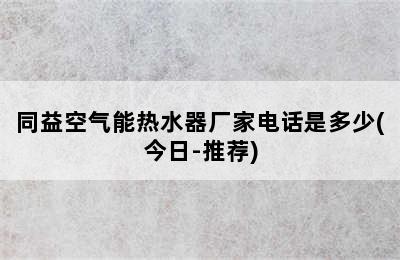 同益空气能热水器厂家电话是多少(今日-推荐)